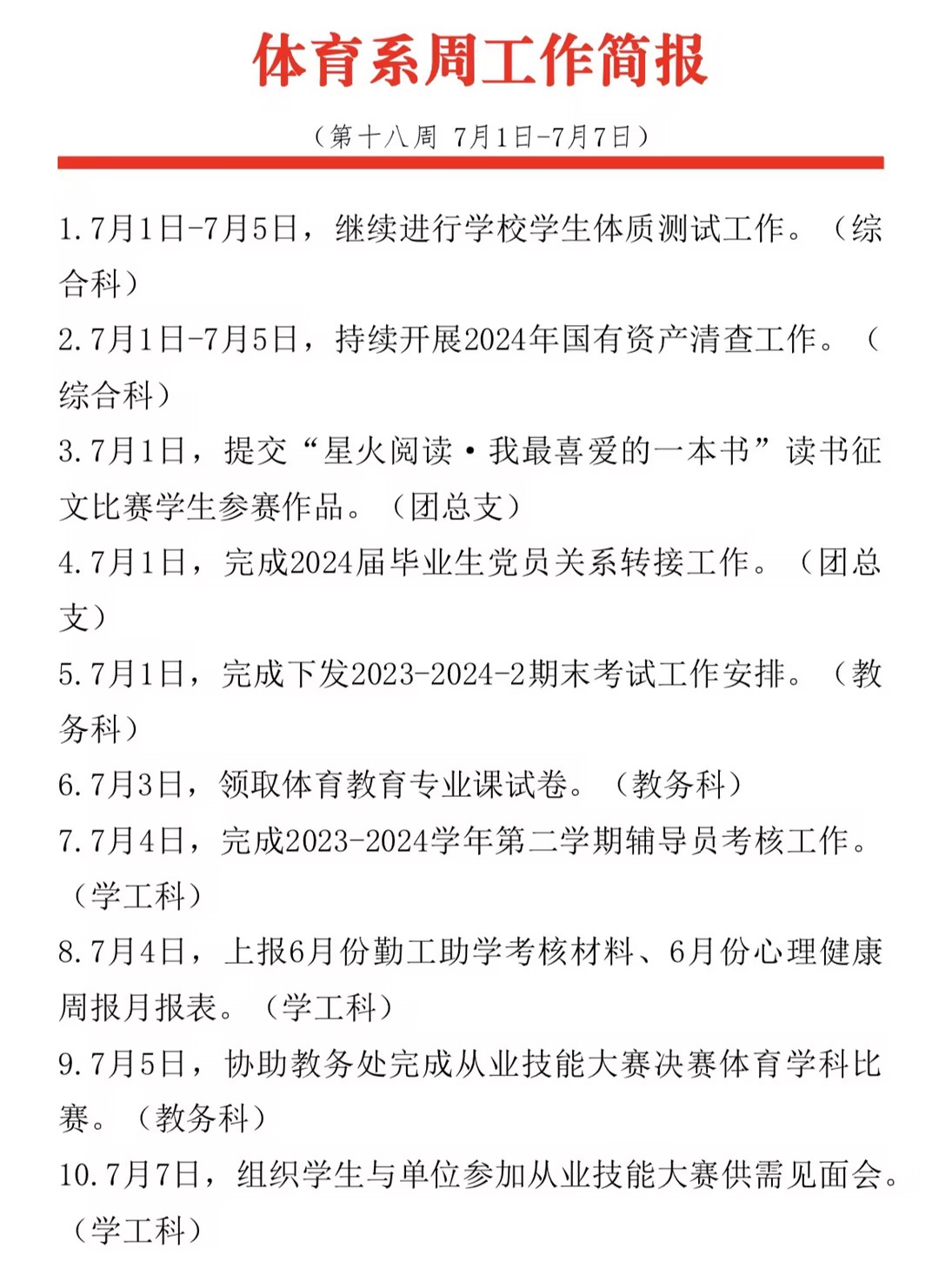 体育系周工作简报

（第十八周 7月1日-7月7日）

1.7月1日-7月5日，继续进行学校学生体质测试工作。（综合科）

2.7月1日-7月5日，持续开展2024年国有资产清查工作。（综合科）

3.7月1日，提交“星火阅读·我最喜爱的一本书”读书征文比赛学生参赛作品。（团总支）

4.7月1日，完成2024届毕业生党员关系转接工作。（团总支）

5.7月1日，完成下发2023-2024-2期末考试工作安排。（教务科）

6.7月3日，领取体育教育专业课试卷。（教务科）

7.7月4日，完成2023-2024学年第二学期辅导员考核工作。（学工科）

8.7月4日，上报6月份勤工助学考核材料、6月份心理健康周报月报表。（学工科）

9.7月5日，协助教务处完成从业技能大赛决赛体育学科比赛。（教务科）

10.7月7日，组织学生与单位参加从业技能大赛供需见面会。（学工科）